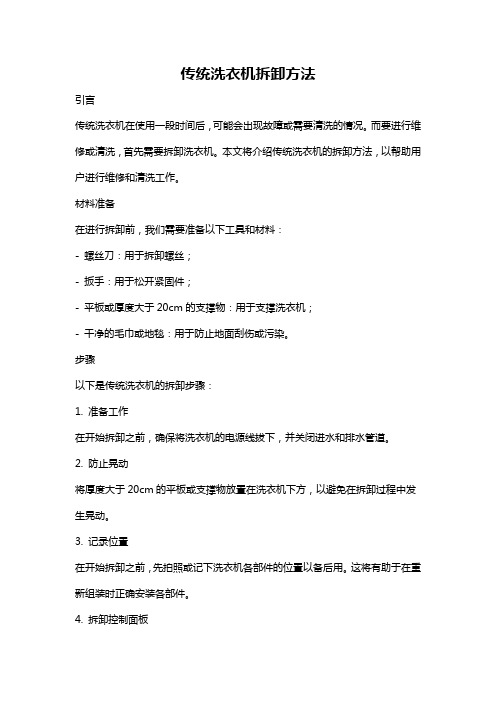 传统洗衣机拆卸方法

引言

传统洗衣机在使用一段时间后，可能会出现故障或需要清洗的情况。而要进行维修或清洗，首先需要拆卸洗衣机。本文将介绍传统洗衣机的拆卸方法，以帮助用户进行维修和清洗工作。

材料准备

在进行拆卸前，我们需要准备以下工具和材料：

- 螺丝刀：用于拆卸螺丝；

- 扳手：用于松开紧固件；

- 平板或厚度大于 20cm 的支撑物：用于支撑洗衣机；

- 干净的毛巾或地毯：用于防止地面刮伤或污染。

步骤

以下是传统洗衣机的拆卸步骤：

1. 准备工作

在开始拆卸之前，确保将洗衣机的电源线拔下，并关闭进水和排水管道。

2. 防止晃动

将厚度大于 20cm 的平板或支撑物放置在洗衣机下方，以避免在拆卸过程中发生晃动。

3. 记录位置

在开始拆卸之前，先拍照或记下洗衣机各部件的位置以备后用。这将有助于在重新组装时正确安装各部件。

4. 拆卸控制面板